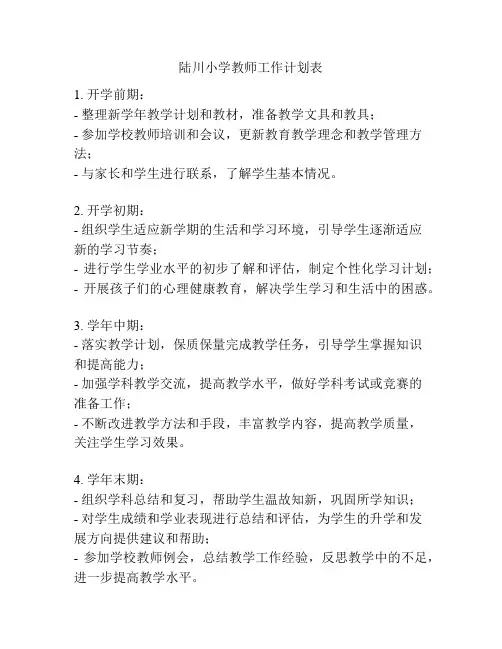 陆川小学教师工作计划表

1. 开学前期：
- 整理新学年教学计划和教材，准备教学文具和教具；
- 参加学校教师培训和会议，更新教育教学理念和教学管理方法；
- 与家长和学生进行联系，了解学生基本情况。

2. 开学初期：
- 组织学生适应新学期的生活和学习环境，引导学生逐渐适应新的学习节奏；
- 进行学生学业水平的初步了解和评估，制定个性化学习计划；
- 开展孩子们的心理健康教育，解决学生学习和生活中的困惑。

3. 学年中期：
- 落实教学计划，保质保量完成教学任务，引导学生掌握知识和提高能力；
- 加强学科教学交流，提高教学水平，做好学科考试或竞赛的准备工作；
- 不断改进教学方法和手段，丰富教学内容，提高教学质量，关注学生学习效果。

4. 学年末期：
- 组织学科总结和复习，帮助学生温故知新，巩固所学知识；
- 对学生成绩和学业表现进行总结和评估，为学生的升学和发展方向提供建议和帮助；
- 参加学校教师例会，总结教学工作经验，反思教学中的不足，进一步提高教学水平。